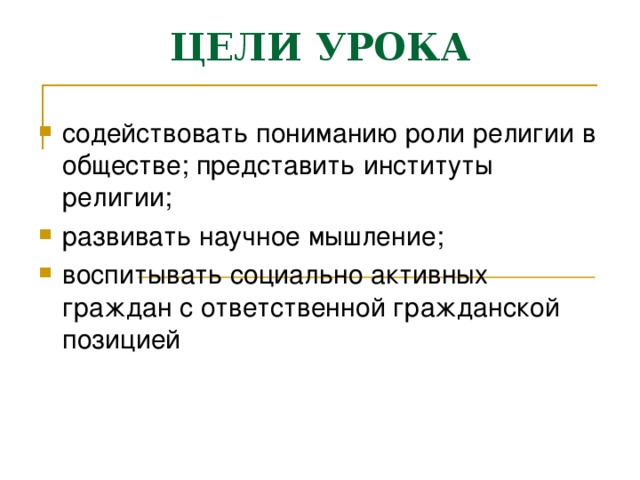 ЦЕЛИ УРОКА

содействовать пониманию роли религии в обществе; представить институты религии;

развивать научное мышление;

воспитывать социально активных граждан с ответственной гражданской позицией